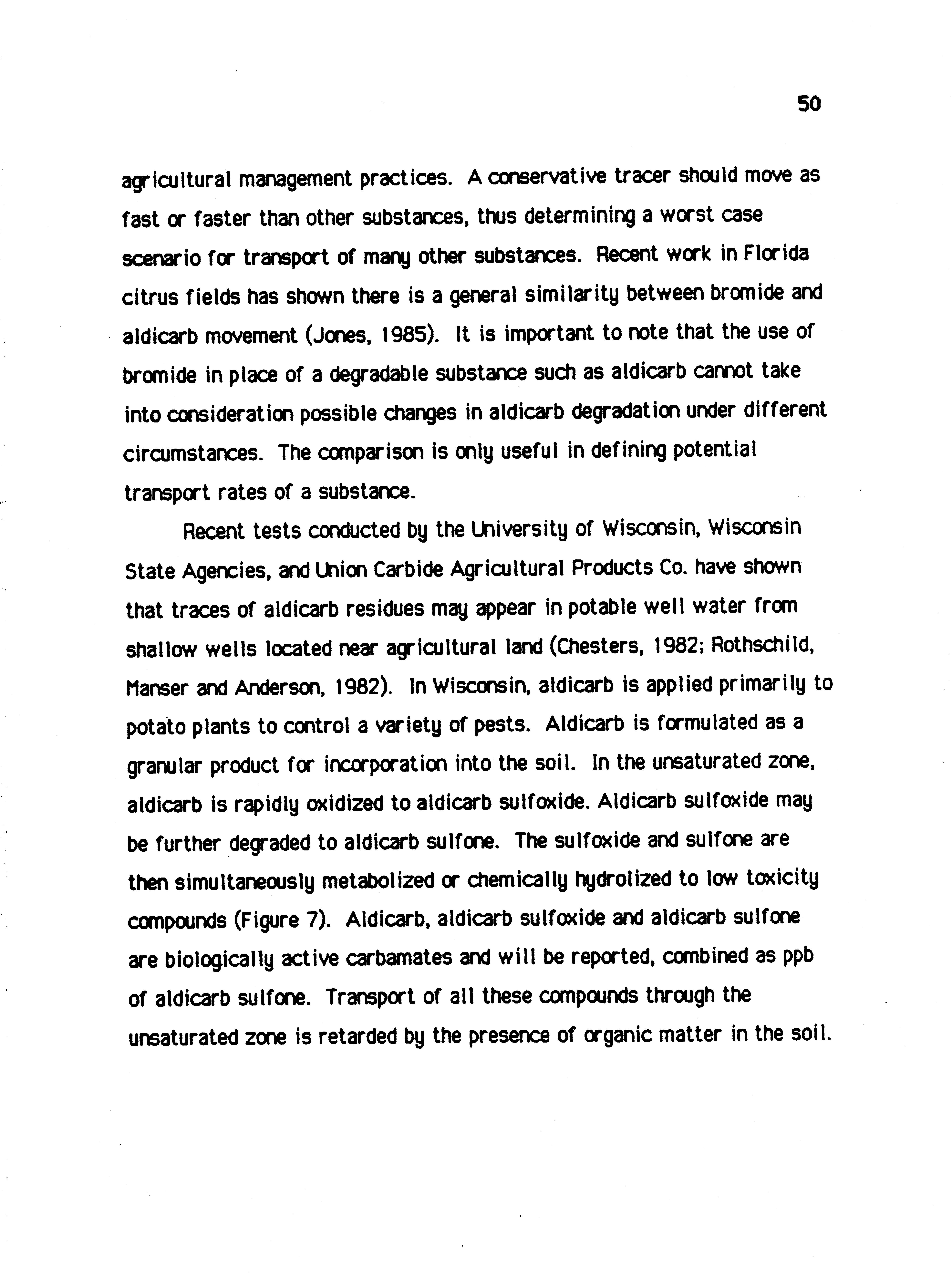 50

agricultural management practices. A conservative tracer should move as fast or faster than other substances, thus determining a worst case scenario for transport of many other substances. Recent work in Florida citrus fields has shown there is a general similarity between bromide and aldicarb movement (Jones, 1985). It is important to note that the use of bromide in place of a degradable substance such as aldicarb cannot take into consideration possible changes in aldicarb degradation under different circumstances. The comparison is only useful in defining potential transport rates of a substance.

Recent tests conducted by the University of Wisconsin, Wisconsin State Agencies, and Union Carbide Agricultural Products Co. have shown that traces of aldicarb residues may appear in potable well water from shallow wells located near agricultural land (Chesters, 1982; Rothschild, Manser and Anderson, 1982). In Wisconsin, aldicarb is applied primarily to potato plants to control a variety of pests. Aldicarb is formulated as a granular product for incorporation into the soil. In the unsaturated zone, aldicarb is rapidly oxidized to aldicarb sulfoxide. Aldicarb sulfoxide may be further degraded to aldicarb sulfone. The sulfoxide and sulfone are then simultaneously metabolized or chemically hydrolized to low toxicity compounds (Figure 7). Aldicarb, aldicarb sulfoxide and aldicarb sulfone are biologically active carbamates and will be reported, combined as ppb of aldicarb sulfone. Transport of all these compounds through the unsaturated zone is retarded by the presence of organic matter in the soil.